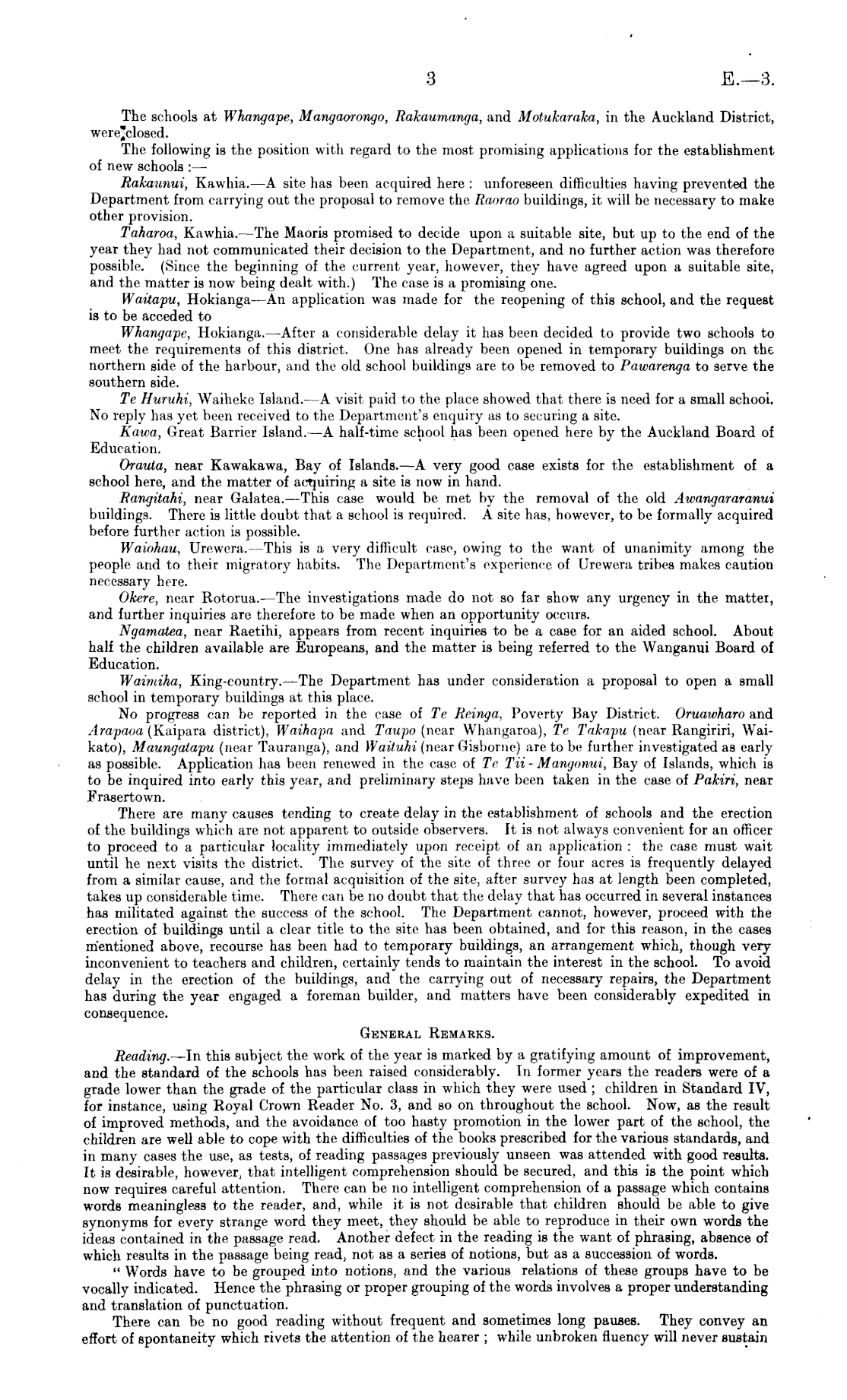 3 E.—3.

The schools at Whangape, Mangaorongo, Rakaumanga, and Motukaraka, in the Auckland District, were closed.

The following is the position with regard to the most promising applications for the establishment of new schools :—

Rakaunui, Kawhia.—A site has been acquired here : unforeseen difficulties having prevented the Department from carrying out the proposal to remove the Raorao buildings, it will be necessary to make other provision.

Taharoa, Kawhia.—The Maoris promised to decide upon a suitable site, but up to the end of the year they had not communicated their decision to the Department, and no further action was therefore possible. (Since the beginning of the current year, however, they have agreed upon a suitable site, and the matter is now being dealt with.) The case is a promising one.

Waitapu, Hokianga—An application was made for the reopening of this school, and the request is to be acceded to

Whangape, Hokianga.—After a considerable delay it has been decided to provide two schools to meet the requirements of this district. One has already been opened in temporary buildings on the northern side of the harbour, and the old school buildings are to be removed to Pawarenga to serve the southern side.

Te Huruhi, Waiheke Island.—A visit paid to the place showed that there is need for a small school. No reply has yet been received to the Department's enquiry as to securing a site.

Kawa, Great Barrier Island.—A half-time school has been opened here by the Auckland Board of Education.

Orauta, near Kawakawa, Bay of Islands.—A very good case exists for the establishment of a school here, and the matter of acquiring a site is now in hand.

Rangitahi, near Galatea.—This case would be met by the removal of the old Awangararanui buildings. There is little doubt that a school is required. A site has, however, to be formally acquired before further action is possible.

Waiohau, Urewera.—This is a very difficult case, owing to the want of unanimity among the people and to their migratory habits. The Department's experience of Urewera tribes makes caution necessary here.

Okere, near Rotorua.—The investigations made do not so far show any urgency in the matter, and further inquiries are therefore to be made when an opportunity occurs.

Ngamatea, near Raetihi, appears from recent inquiries to be a case for an aided school. About half the children available are Europeans, and the matter is being referred to the Wanganui Board of Education.

Waimiha, King-country.—The Department has under consideration a proposal to open a small school in temporary buildings at this place.

No progress can be reported in the case of Te Reinga, Poverty Bay District. Oruawharo and Arapaoa (Kaipara district), Waihapa and Taupo (near Whangaroa), Te Takapu (near Rangiriri, Waikato), Maungatapu (near Tauranga), and Waituhi (near Gisborne) are to be further investigated as early as possible. Application has been renewed in the case of Te Tii - Mangonui, Bay of Islands, which is to be inquired into early this year, and preliminary steps have been taken in the case of Pakiri, near Frasertown.

There are many causes tending to create delay in the establishment of schools and the erection of the buildings which are not apparent to outside observers. It is not always convenient for an officer to proceed to a particular locality immediately upon receipt of an application : the case must wait until he next visits the district. The survey of the site of three or four acres is frequently delayed from a similar cause, and the formal acquisition of the site, after survey has at length been completed, takes up considerable time. There can be no doubt that the delay that has occurred in several instances has militated against the success of the school. The Department cannot, however, proceed with the erection of buildings until a clear title to the site has been obtained, and for this reason, in the cases mentioned above, recourse has been had to temporary buildings, an arrangement which, though very inconvenient to teachers and children, certainly tends to maintain the interest in the school. To avoid delay in the erection of the buildings, and the carrying out of necessary repairs, the Department has during the year engaged a foreman builder, and matters have been considerably expedited in consequence.

GENERAL REMARKS.

Reading.—In this subject the work of the year is marked by a gratifying amount of improvement, and the standard of the schools has been raised considerably. In former years the readers were of a grade lower than the grade of the particular class in which they were used ; children in Standard IV, for instance, using Royal Crown Reader No. 3, and so on throughout the school. Now, as the result of improved methods, and the avoidance of too hasty promotion in the lower part of the school, the children are well able to cope with the difficulties of the books prescribed for the various standards, and in many cases the use, as tests, of reading passages previously unseen was attended with good results. It is desirable, however, that intelligent comprehension should be secured, and this is the point which now requires careful attention. There can be no intelligent comprehension of a passage which contains words meaningless to the reader, and, while it is not desirable that children should be able to give synonyms for every strange word they meet, they should be able to reproduce in their own words the ideas contained in the passage read. Another defect in the reading is the want of phrasing, absence of which results in the passage being read, not as a series of notions, but as a succession of words.

" Words have to be grouped into notions, and the various relations of these groups have to be vocally indicated. Hence the phrasing or proper grouping of the words involves a proper understanding and translation of punctuation.

There can be no good reading without frequent and sometimes long pauses. They convey an effort of spontaneity which rivets the attention of the hearer ; while unbroken fluency will never sustain